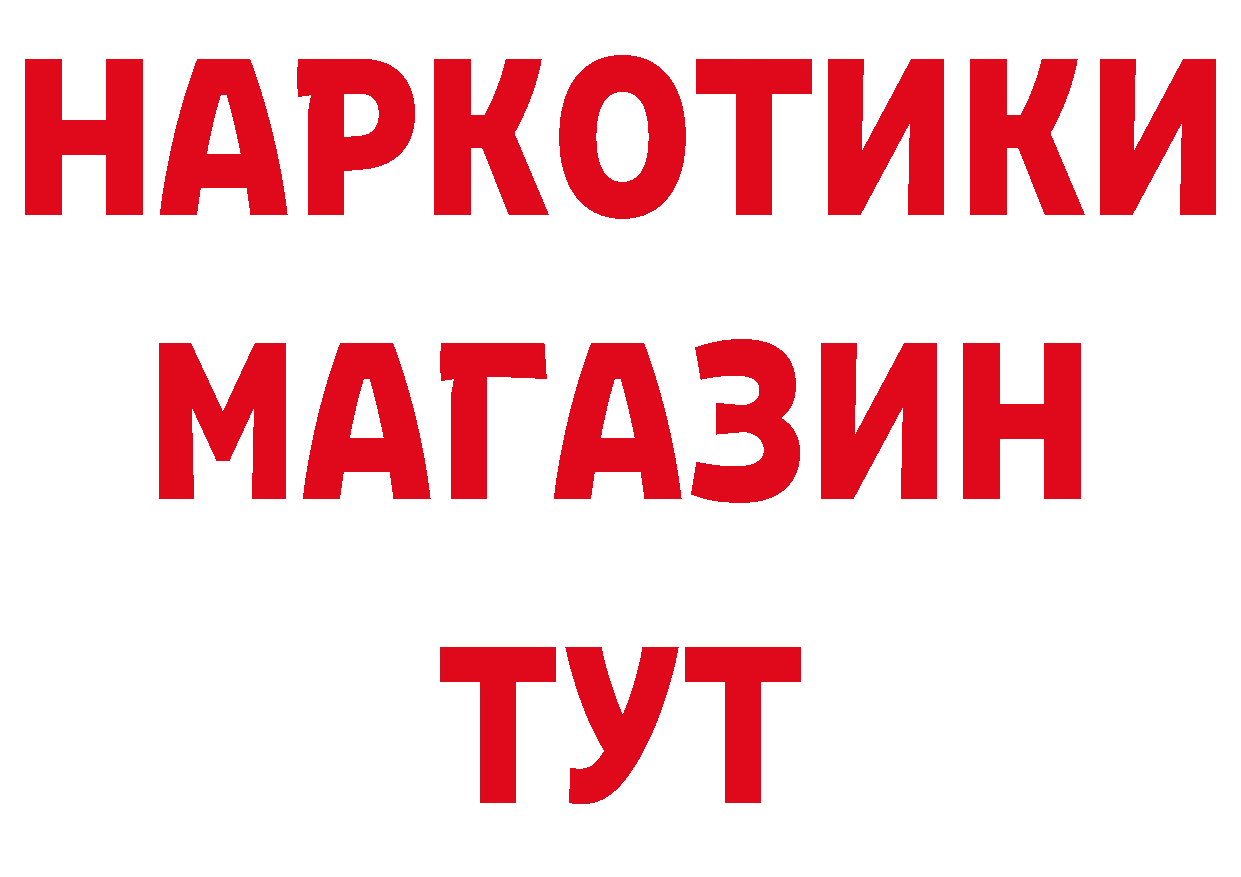 НАРКОТИКИ МАГАЗИН ТУТ